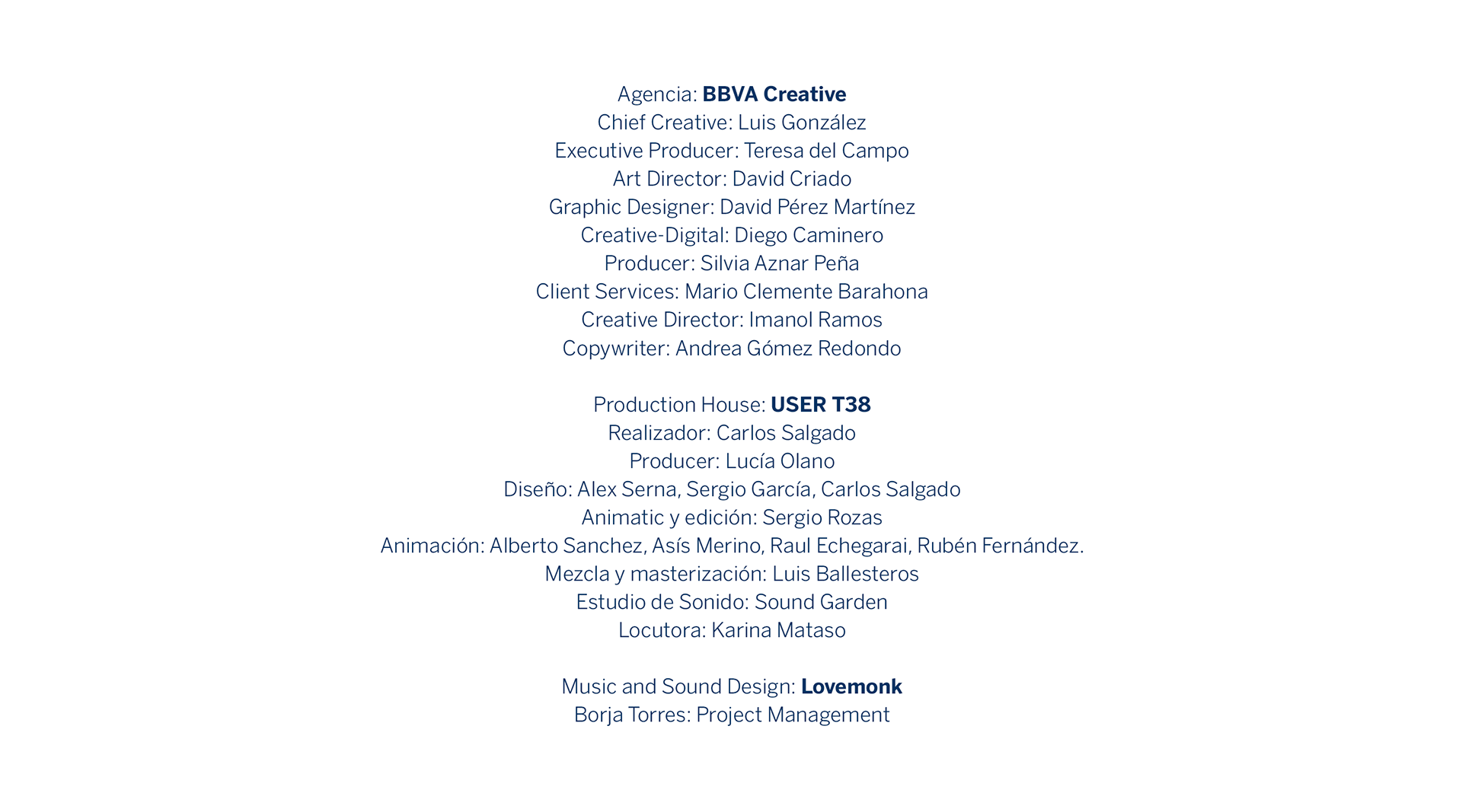 Agencia: BBVA Creative
Chief Creative: Luis González
Executive Producer: Teresa del Campo
Art Director: David Criado
Graphic Designer: David Pérez Martínez
Creative-Digital: Diego Caminero
Producer: Silvia Aznar Peña
Client Services: Mario Clemente Barahona
Creative Director: Imanol Ramos
Copywriter: Andrea Gómez Redondo

Production House: USER T38
Realizador: Carlos Salgado
Producer: Lucía Olano
Diseño: Alex Serna, Sergio García, Carlos Salgado
Animatic y edición: Sergio Rozas
Animación: Alberto Sanchez, Asís Merino, Raul Echegarai, Rubén Fernández.
Mezcla y masterización: Luis Ballesteros
Estudio de Sonido: Sound Garden
Locutora: Karina Mataso

Music and Sound Design: Lovemonk
Borja Torres: Project Management